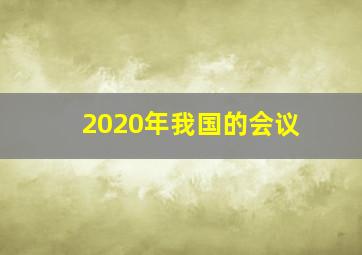 2020年我国的会议